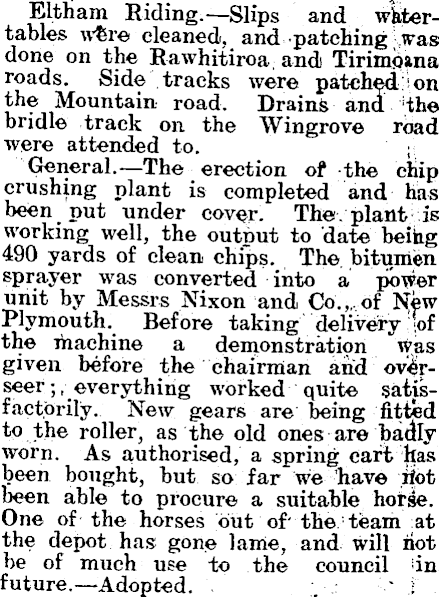 Eltham Riding.—Slips and watertables were cleaned, and patching was done on the Rawhitiroa and Tirimoana roads. Side tracks were patched on the Mountain road. Drains and the bridle track on the Wingrove road were attended to.

General.—The erection of the chip crushing plant is completed and has been put under cover. The plant is working well, the output to date being 490 yards of clean chips. The bitumen sprayer was converted into a power unit by Messrs Nixon and Co., of New Plymouth. Before taking delivery of the machine a demonstration was given before the chairman and overseer; everything worked quite satisfactorily. New gears are being fitted to the roller, as the old ones are badly worn. As authorised, a spring cart has been bought, but so far we have not been able to procure a suitable horse. One of the horses out of the team at the depot has gone lame, and will not be of much use to the council in future.—Adopted.